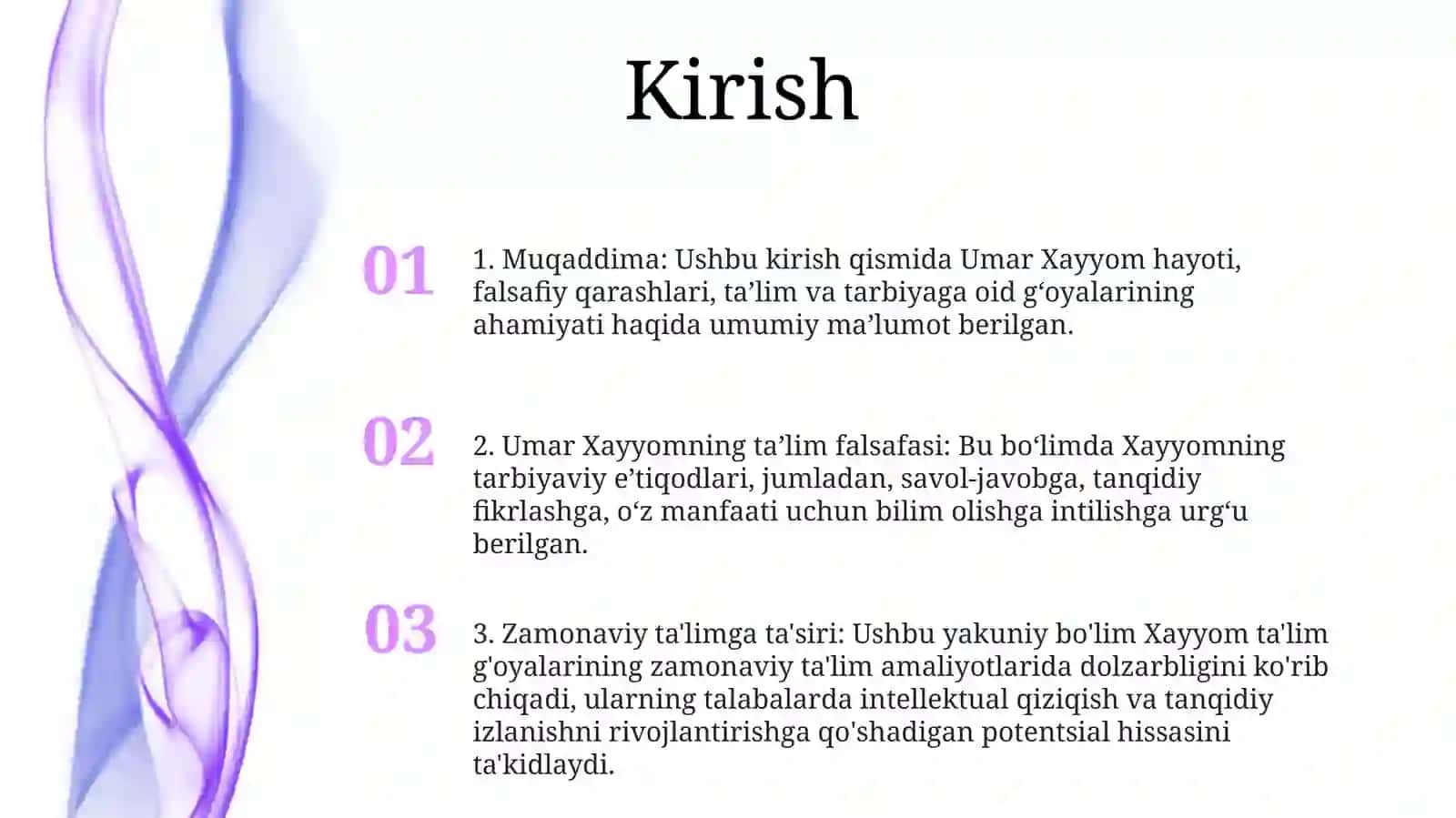 Kirish

01

1. Muqaddima: Ushbu kirish qismida Umar Xayyom hayoti, falsafiy qarashlari, ta’lim va tarbiyaga oid g‘oyalarining ahamiyati haqida umumiy ma’lumot berilgan.

02

2. Umar Xayyomning ta’lim falsafasi: Bu bo‘limda Xayyomning tarbiyaviy e’tiqodlari, jumladan, savol-javobga, tanqidiy fikrlashga, o‘z manfaati uchun bilim olishga intilishga urg‘u berilgan.

03

3. Zamonaviy ta'limga ta'siri: Ushbu yakuniy bo'lim Xayyom ta'lim g'oyalarining zamonaviy ta'lim amaliyotlarida dolzarbligini ko'rib chiqadi, ularning talabalarda intellektual qiziqish va tanqidiy izlanishni rivojlantirishga qo'shadigan potentsial hissasini ta'kidlaydi.